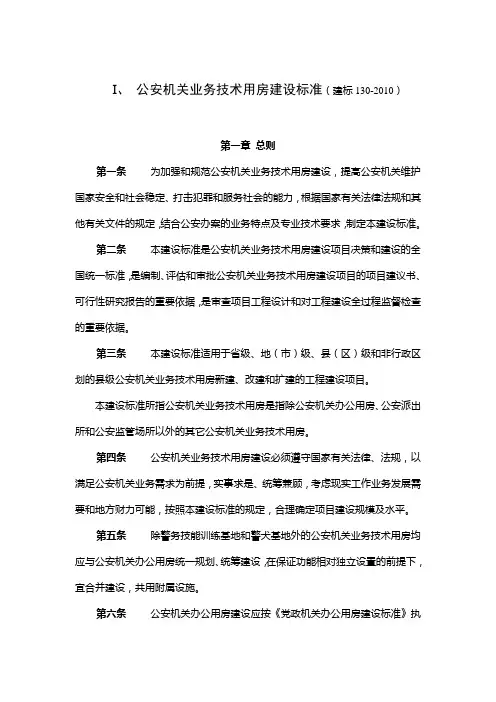 I、 公安机关业务技术用房建设标准（建标 130-2010）

第一章 总则

第一条 为加强和规范公安机关业务技术用房建设，提高公安机关维护国家安全和社会稳定、打击犯罪和服务社会的能力，根据国家有关法律法规和其他有关文件的规定，结合公安办案的业务特点及专业技术要求，制定本建设标准。

第二条 本建设标准是公安机关业务技术用房建设项目决策和建设的全国统一标准，是编制、评估和审批公安机关业务技术用房建设项目的项目建议书、可行性研究报告的重要依据，是审查项目工程设计和对工程建设全过程监督检查的重要依据。

第三条 本建设标准适用于省级、地（市）级、县（区）级和非行政区划的县级公安机关业务技术用房新建、改建和扩建的工程建设项目。

本建设标准所指公安机关业务技术用房是指除公安机关办公用房、公安派出所和公安监管场所以外的其它公安机关业务技术用房。

第四条 公安机关业务技术用房建设必须遵守国家有关法律、法规，以满足公安机关业务需求为前提，实事求是、统筹兼顾，考虑现实工作业务发展需要和地方财力可能，按照本建设标准的规定，合理确定项目建设规模及水平。

第五条 除警务技能训练基地和警犬基地外的公安机关业务技术用房均应与公安机关办公用房统一规划、统筹建设，在保证功能相对独立设置的前提下，宜合并建设，共用附属设施。

第六条 公安机关办公用房建设应按《党政机关办公用房建设标准》执